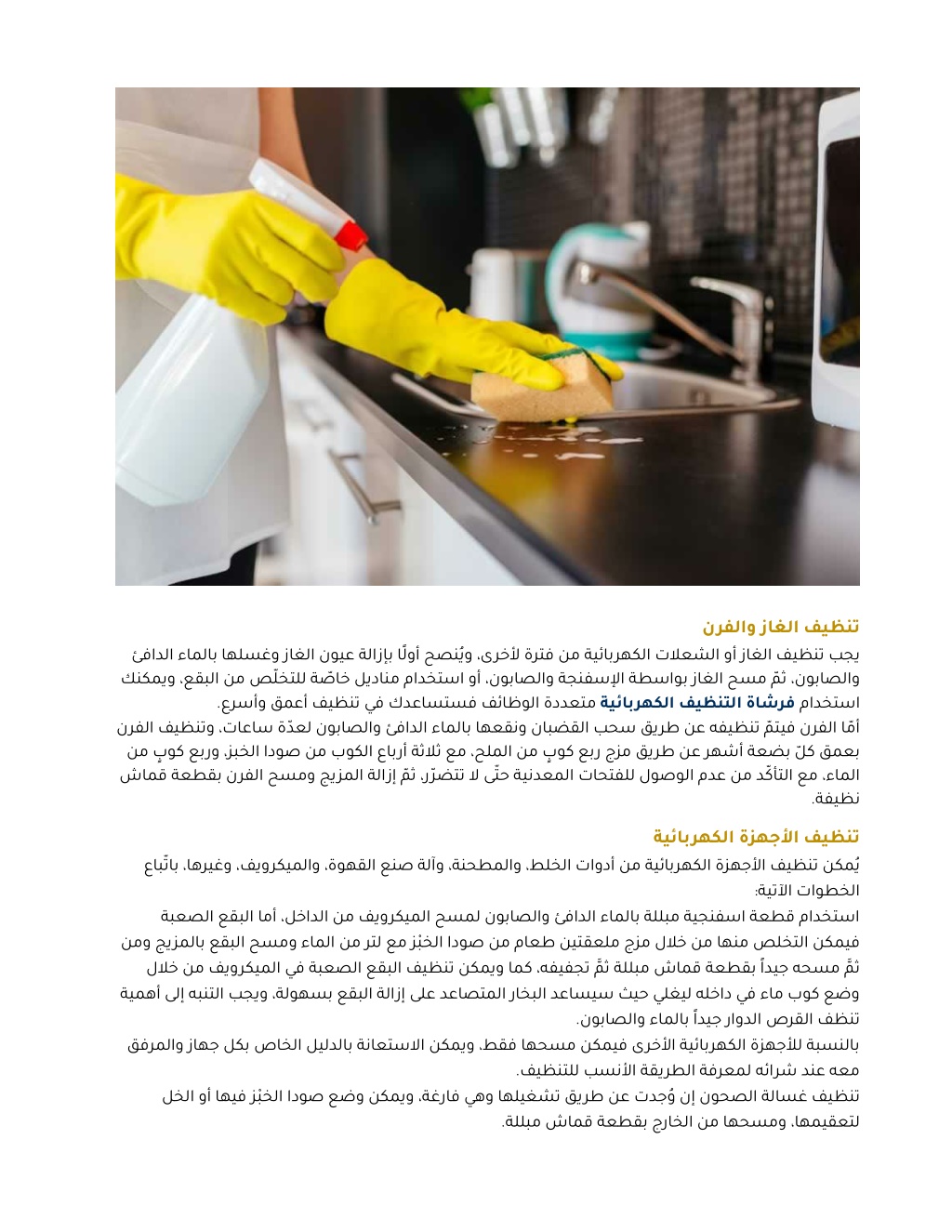 تنظيف الغاز والفرن

يجب تنظيف الغاز أو الشعلات الكهربائية من فترة لأخرى، ويُنصح أولًا بإزالة عيون الغاز وغسلها بالماء الدافئ والصابون، ثمّ مسح الغاز بواسطة الإسفنجة والصابون، أو استخدام مناديل خاصّة للتخلّص من البقع، ويمكنك استخدام فرشاة التنظيف الكهربائية متعددة الوظائف فستساعدك في تنظيف أعمق وأسرع.

أمّا الفرن فيتمّ تنظيفه عن طريق سحب القضبان ونقعها بالماء الدافئ والصابون لعدّة ساعات، وتنظيف الفرن بعمق كلّ بضعة أشهر عن طريق مزج ربع كوبٍ من الملح، مع ثلاثة أرباع الكوب من صودا الخبز، وربع كوبٍ من الماء، مع التأكّد من عدم الوصول للفتحات المعدنية حتّى لا تتضرّر، ثمّ إزالة المزيج ومسح الفرن بقطعة قماش نظيفة.

تنظيف الأجهزة الكهربائية

يُمكن تنظيف الأجهزة الكهربائية من أدوات الخلط، والمطحنة، وآلة صنع القهوة، والميكرويف، وغيرها، باتّباع الخطوات الآتية:

استخدام قطعة اسفنجية مبللة بالماء الدافئ والصابون لمسح الميكرويف من الداخل، أما البقع الصعبة فيمكن التخلص منها من خلال مزج ملعقتين طعام من صودا الخبز مع لتر من الماء ومسح البقع بالمزيج ومن ثمَّ مسحه جيداً بقطعة قماش مبللة ثمَّ تجفيفه، كما ويمكن تنظيف البقع الصعبة في الميكرويف من خلال وضع كوب ماء في داخله ليغلي حيث سيساعد البخار المتصاعد على إزالة البقع بسهولة، ويجب التنبه إلى أهمية تنظف القرص الدوار جيداً بالماء والصابون.

بالنسبة للأجهزة الكهربائية الأخرى فيمكن مسحها فقط، ويمكن الاستعانة بالدليل الخاص بكل جهاز والمرفق معه عند شرائه لمعرفة الطريقة الأنسب للتنظيف.

تنظيف غسالة الصحون إن وُجدت عن طريق تشغيلها وهي فارغة، ويمكن وضع صودا الخبز فيها أو الخل لتعقيمها، ومسحها من الخارج بقطعة قماش مبللة.